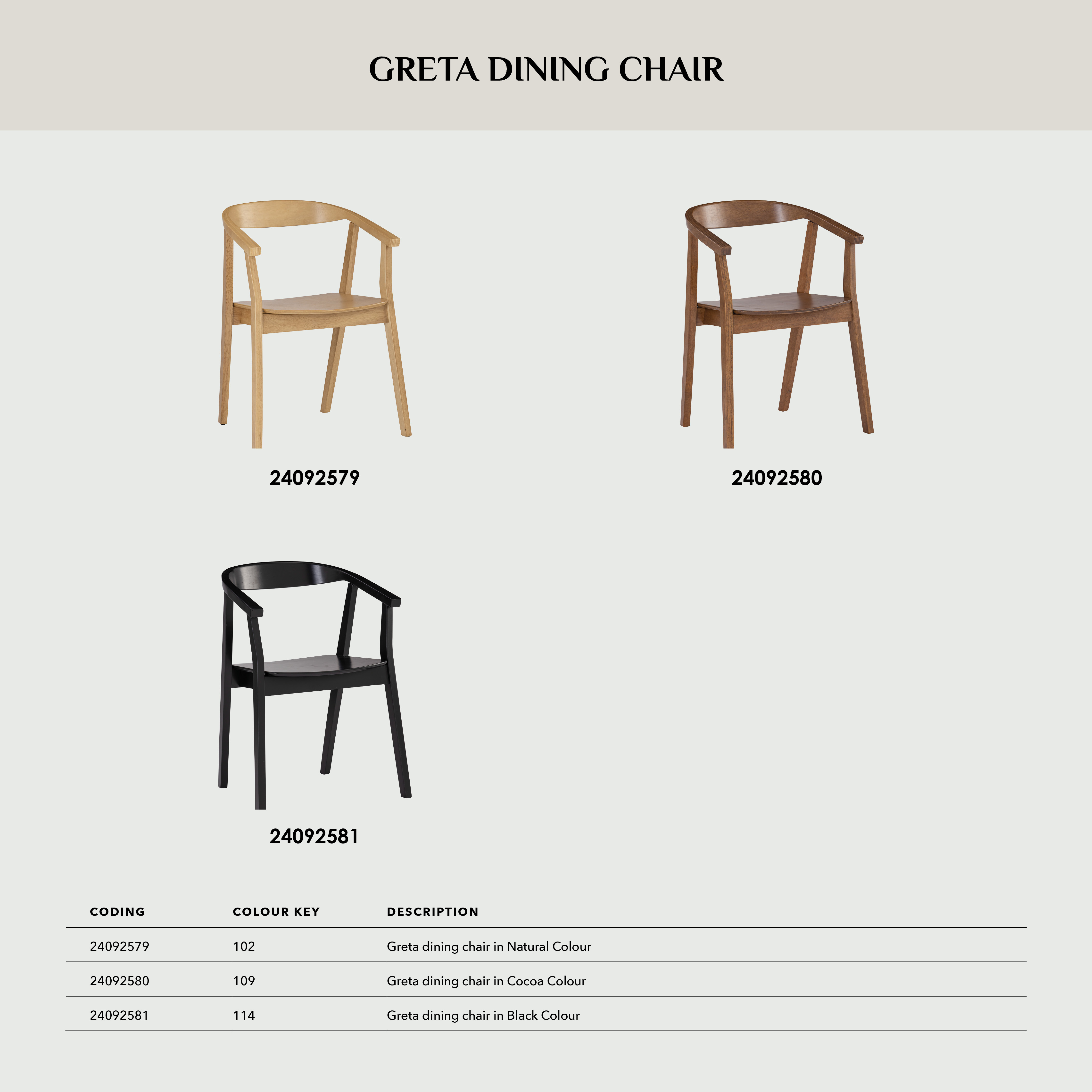 GRETA DINING CHAIR

24092579

24092580

24092581

| CODING | COLOUR KEY | DESCRIPTION |
|---|---|---|
| 24092579 | 102 | Greta dining chair in Natural Colour |
| 24092580 | 109 | Greta dining chair in Cocoa Colour |
| 24092581 | 114 | Greta dining chair in Black Colour |